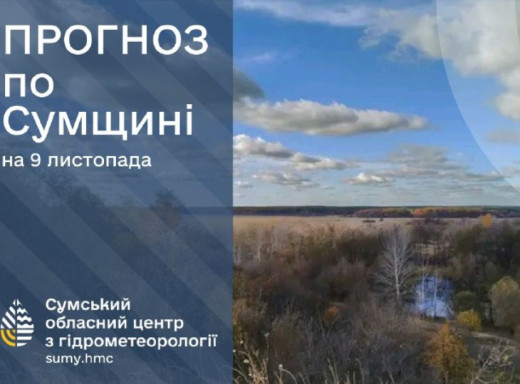 ПРОГНОЗ
по
Сумщині
на 9 листопада

Сумський
обласний центр
з гідрометеорології
sumy.hmc